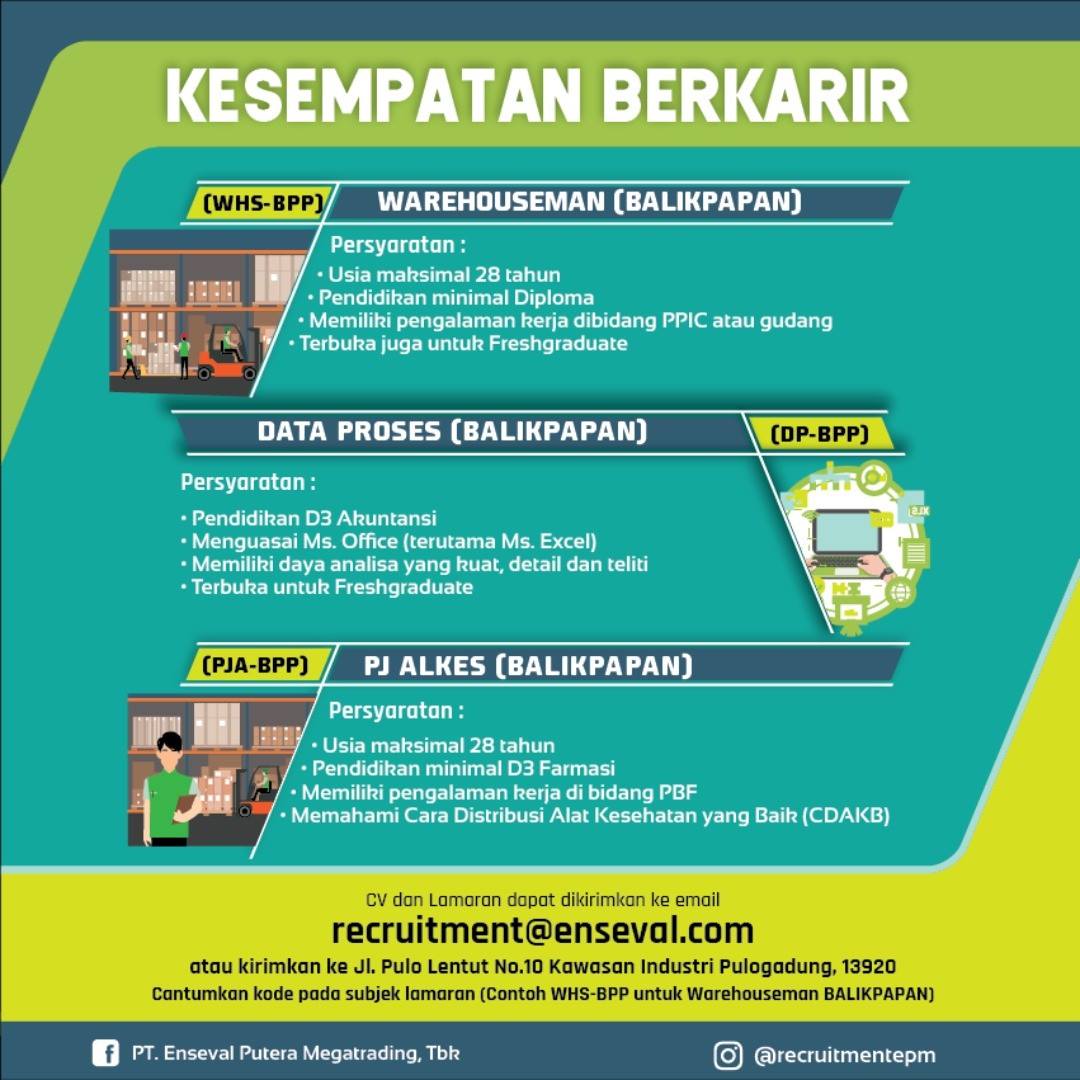 KESEMPATAN BERKARIR

(WHS-BPP) WAREHOUSEMAN (BALIKPAPAN)

Persyaratan :
• Usia maksimal 28 tahun
• Pendidikan minimal Diploma
• Memiliki pengalaman kerja dibidang PPIC atau gudang
• Terbuka juga untuk Freshgraduate

DATA PROSES (BALIKPAPAN) (DP-BPP)

Persyaratan :
• Pendidikan D3 Akuntansi
• Menguasai Ms. Office (terutama Ms. Excel)
• Memiliki daya analisa yang kuat, detail dan teliti
• Terbuka untuk Freshgraduate

(PJA-BPP) PJ ALKES (BALIKPAPAN)

Persyaratan :
• Usia maksimal 28 tahun
• Pendidikan minimal D3 Farmasi
• Memiliki pengalaman kerja di bidang PBF
• Memahami Cara Distribusi Alat Kesehatan yang Baik (CDAKB)

CV dan Lamaran dapat dikirimkan ke email
recruitment@enseval.com
atau kirimkan ke Jl. Pulo Lentut No.10 Kawasan Industri Pulogadung, 13920
Cantumkan kode pada subjek lamaran (Contoh WHS-BPP untuk Warehouseman BALIKPAPAN)

PT. Enseval Putera Megatrading, Tbk
@recruitmentepm